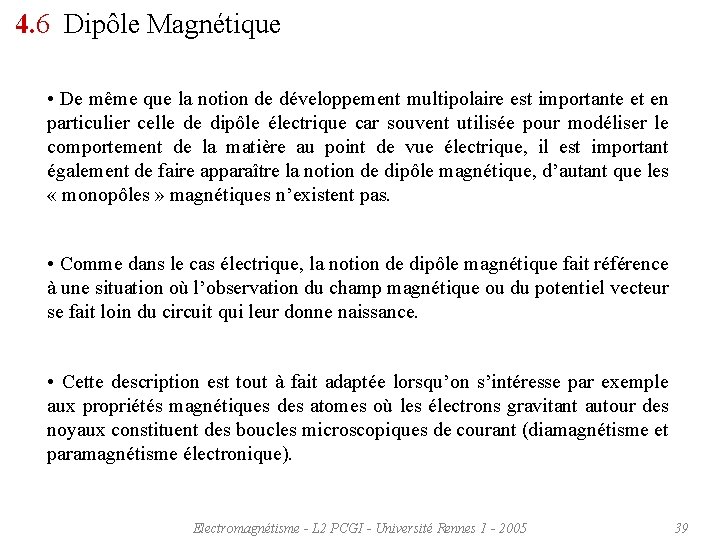 4.6 Dipôle Magnétique

• De même que la notion de développement multipolaire est importante et en particulier celle de dipôle électrique car souvent utilisée pour modéliser le comportement de la matière au point de vue électrique, il est important également de faire apparaître la notion de dipôle magnétique, d'autant que les « monopôles » magnétiques n'existent pas.

• Comme dans le cas électrique, la notion de dipôle magnétique fait référence à une situation où l'observation du champ magnétique ou du potentiel vecteur se fait loin du circuit qui leur donne naissance.

• Cette description est tout à fait adaptée lorsqu'on s'intéresse par exemple aux propriétés magnétiques des atomes où les électrons gravitant autour des noyaux constituent des boucles microscopiques de courant (diamagnétisme et paramagnétisme électronique).

Electromagnétisme - L2 PCGI - Université Rennes 1 - 2005 39